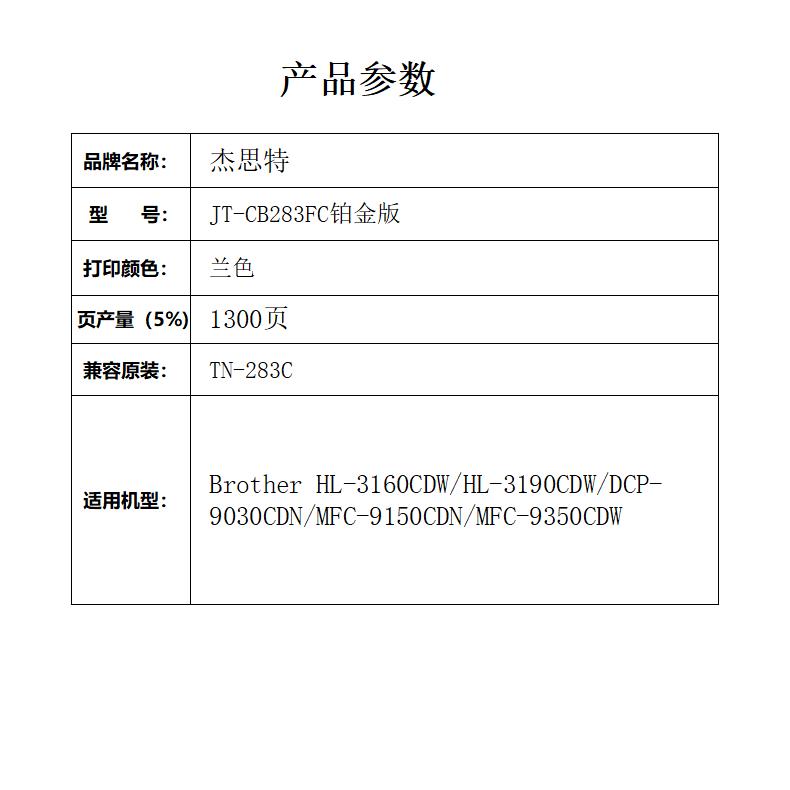 产品参数

| 品牌名称: | 杰思特 |
|---|---|
| 型 号: | JT-CB283FC铂金版 |
| 打印颜色: | 兰色 |
| 页产量（5%) | 1300页 |
| 兼容原装: | TN-283C |
| 适用机型: | Brother HL-3160CDW/HL-3190CDW/DCP-9030CDN/MFC-9150CDN/MFC-9350CDW |